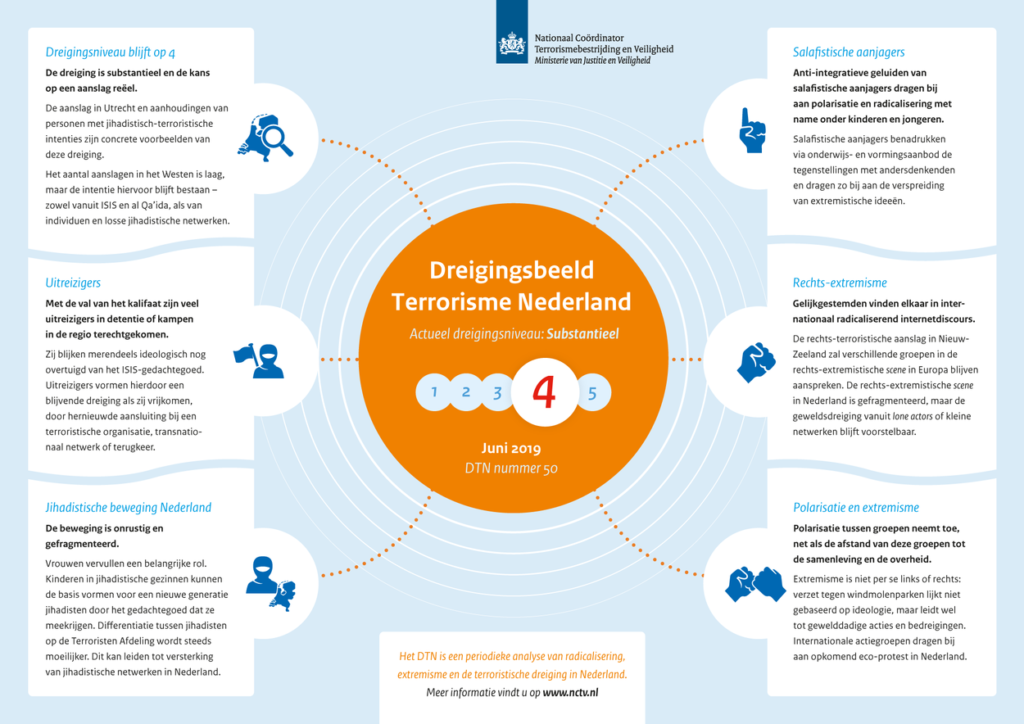 Nationaal Coördinator Terrorismebestrijding en Veiligheid
Ministerie van Justitie en Veiligheid

Dreigingsniveau blijft op 4

De dreiging is substantieel en de kans op een aanslag reëel.

De aanslag in Utrecht en aanhoudingen van personen met jihadistisch-terroristische intenties zijn concrete voorbeelden van deze dreiging.

Het aantal aanslagen in het Westen is laag, maar de intentie hiervoor blijft bestaan – zowel vanuit ISIS en al Qa'ida, als van individuen en losse jihadistische netwerken.

Uitreizigers

Met de val van het kalifaat zijn veel uitreizigers in detentie of kampen in de regio terechtgekomen.

Zij blijken merendeels ideologisch nog overtuigd van het ISIS-gedachtegoed. Uitreizigers vormen hierdoor een blijvende dreiging als zij vrijkomen, door hernieuwde aansluiting bij een terroristische organisatie, transnationaal netwerk of terugkeer.

Jihadistische beweging Nederland

De beweging is onrustig en gefragmenteerd.

Vrouwen vervullen een belangrijke rol. Kinderen in jihadistische gezinnen kunnen de basis vormen voor een nieuwe generatie jihadisten door het gedachtegoed dat ze meekrijgen. Differentiatie tussen jihadisten op de Terroristen Afdeling wordt steeds moeilijker. Dit kan leiden tot versterking van jihadistische netwerken in Nederland.

Dreigingsbeeld Terrorisme Nederland

Actueel dreigingsniveau: Substantieel

1 2 3 4 5

Juni 2019
DTN nummer 50

Het DTN is een periodieke analyse van radicalisering, extremisme en de terroristische dreiging in Nederland.
Meer informatie vindt u op www.nctv.nl

Salafistische aanjagers

Anti-integratieve geluiden van salafistische aanjagers dragen bij aan polarisatie en radicalisering met name onder kinderen en jongeren.

Salafistische aanjagers benadrukken via onderwijs- en vormingsaanbod de tegenstellingen met andersdenkenden en dragen zo bij aan de verspreiding van extremistische ideeën.

Rechts-extremisme

Gelijkgestemden vinden elkaar in internationaal radicaliserend internetdiscours.

De rechts-terroristische aanslag in Nieuw-Zeeland zal verschillende groepen in de rechts-extremistische scene in Europa blijven aanspreken. De rechts-extremistische scene in Nederland is gefragmenteerd, maar de geweldsdreiging vanuit lone actors of kleine netwerken blijft voorstelbaar.

Polarisatie en extremisme

Polarisatie tussen groepen neemt toe, net als de afstand van deze groepen tot de samenleving en de overheid.

Extremisme is niet per se links of rechts: verzet tegen windmolenparken lijkt niet gebaseerd op ideologie, maar leidt wel tot gewelddadige acties en bedreigingen. Internationale actiegroepen dragen bij aan opkomend eco-protest in Nederland.